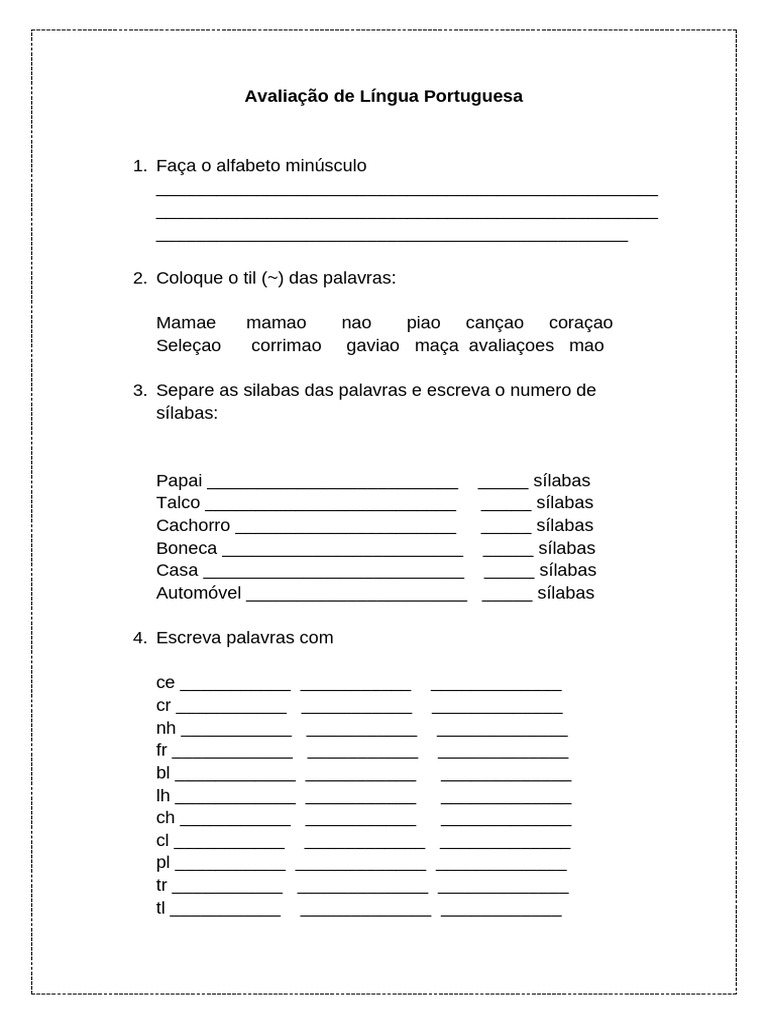 Avaliação de Língua Portuguesa

1. Faça o alfabeto minúsculo
____
____
____

2. Coloque o til (~) das palavras:

Mamae mamao nao piao cançao coraçao
Seleçao corrimao gaviao maça avaliaçoes mao

3. Separe as silabas das palavras e escreva o numero de sílabas:

Papai ____ ____ sílabas
Talco ____ ____ sílabas
Cachorro ____ ____ sílabas
Boneca ____ ____ sílabas
Casa ____ ____ sílabas
Automóvel ____ ____ sílabas

4. Escreva palavras com

ce ____ ____ ____
cr ____ ____ ____
nh ____ ____ ____
fr ____ ____ ____
bl ____ ____ ____
lh ____ ____ ____
ch ____ ____ ____
cl ____ ____ ____
pl ____ ____ ____
tr ____ ____ ____
tl ____ ____ ____